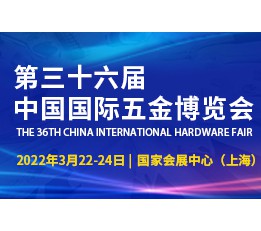 第三十六届
中国国际五金博览会
THE 36TH CHINA INTERNATIONAL HARDWARE FAIR
2022年3月22-24日 | 国家会展中心（上海）